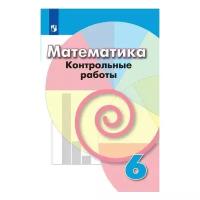 Математика
Контрольные работы

6